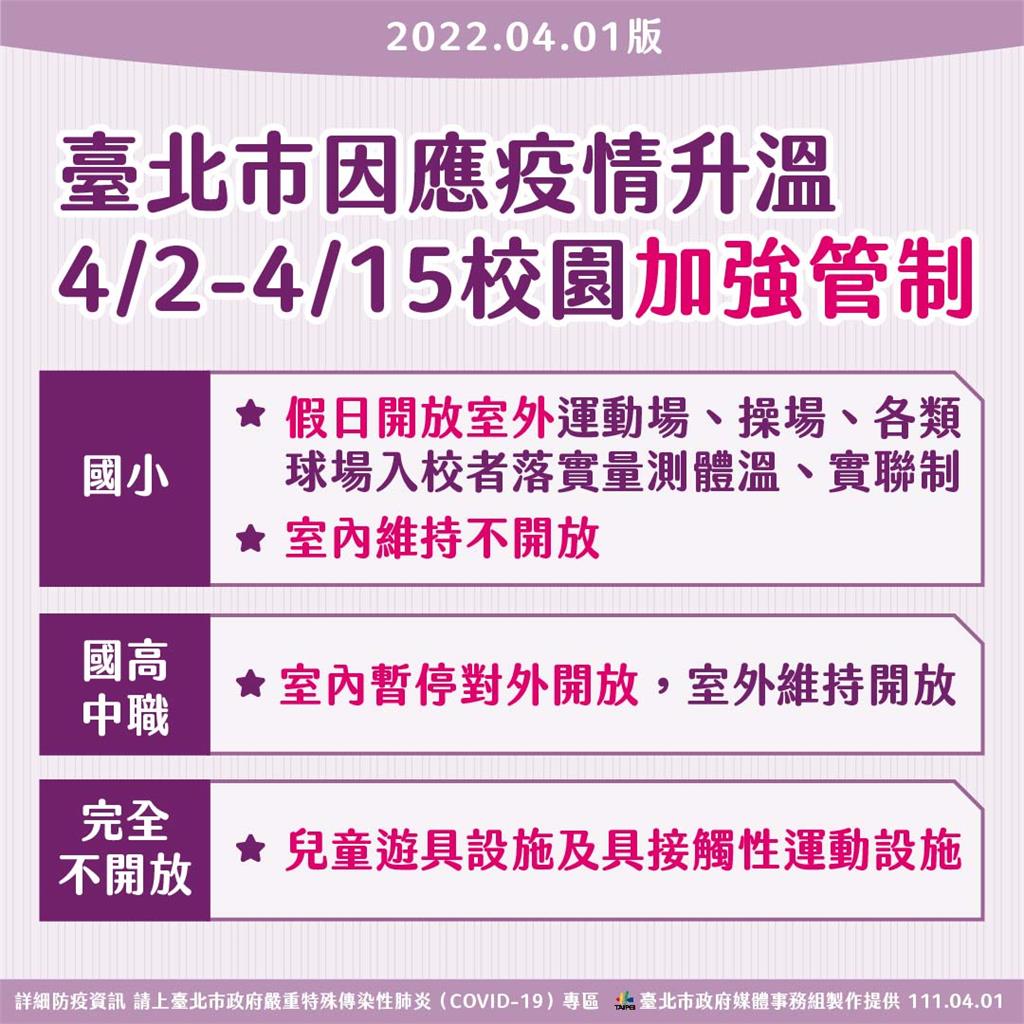 2022.04.01版

臺北市因應疫情升溫
4/2-4/15校園加強管制

國小

★ 假日開放室外運動場、操場、各類球場入校者落實量測體溫、實聯制

★ 室內維持不開放

國高中職

★ 室內暫停對外開放，室外維持開放

完全不開放

★ 兒童遊具設施及具接觸性運動設施

詳細防疫資訊 請上臺北市政府嚴重特殊傳染性肺炎（COVID-19）專區 TAIPEI 臺北市政府媒體事務組製作提供 111.04.01